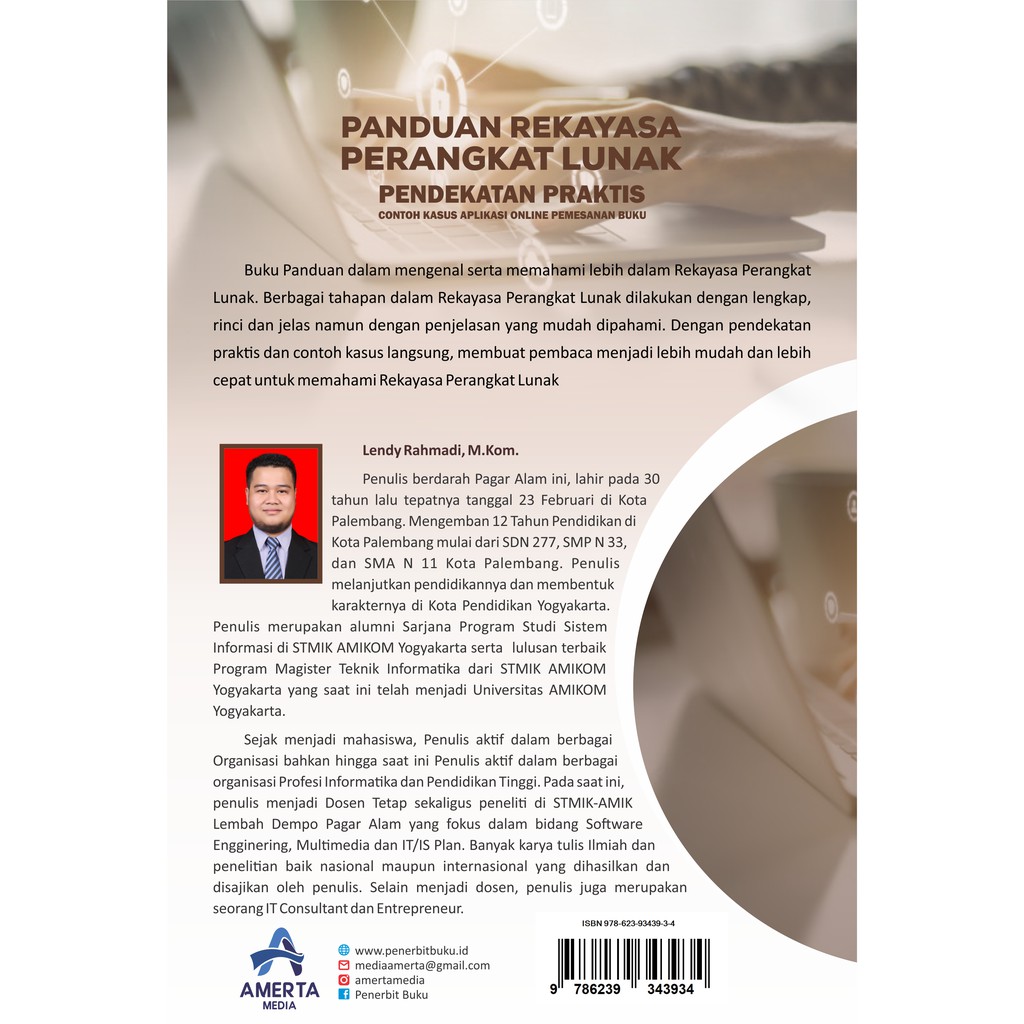 PANDUAN REKAYASA PERANGKAT LUNAK

PENDEKATAN PRAKTIS

CONTOH KASUS APLIKASI ONLINE PEMESANAN BUKU

Buku Panduan dalam mengenal serta memahami lebih dalam Rekayasa Perangkat Lunak. Berbagai tahapan dalam Rekayasa Perangkat Lunak dilakukan dengan lengkap, rinci dan jelas namun dengan penjelasan yang mudah dipahami. Dengan pendekatan praktis dan contoh kasus langsung, membuat pembaca menjadi lebih mudah dan lebih cepat untuk memahami Rekayasa Perangkat Lunak

Lendy Rahmadi, M.Kom.

Penulis berdarah Pagar Alam ini, lahir pada 30 tahun lalu tepatnya tanggal 23 Februari di Kota Palembang. Mengemban 12 Tahun Pendidikan di Kota Palembang mulai dari SDN 277, SMP N 33, dan SMA N 11 Kota Palembang. Penulis melanjutkan pendidikannya dan membentuk karakternya di Kota Pendidikan Yogyakarta. Penulis merupakan alumni Sarjana Program Studi Sistem Informasi di STMIK AMIKOM Yogyakarta serta lulusan terbaik Program Magister Teknik Informatika dari STMIK AMIKOM Yogyakarta yang saat ini telah menjadi Universitas AMIKOM Yogyakarta.

Sejak menjadi mahasiswa, Penulis aktif dalam berbagai Organisasi bahkan hingga saat ini Penulis aktif dalam berbagai organisasi Profesi Informatika dan Pendidikan Tinggi. Pada saat ini, penulis menjadi Dosen Tetap sekaligus peneliti di STMIK-AMIK Lembah Dempo Pagar Alam yang fokus dalam bidang Software Engginering, Multimedia dan IT/IS Plan. Banyak karya tulis Ilmiah dan penelitian baik nasional maupun internasional yang dihasilkan dan disajikan oleh penulis. Selain menjadi dosen, penulis juga merupakan seorang IT Consultant dan Entrepreneur.

AMERTA
MEDIA

www.penerbitbuku.id
mediaamerta@gmail.com
amertamedia
Penerbit Buku

ISBN 978-623-93439-3-4

9 786239 343934